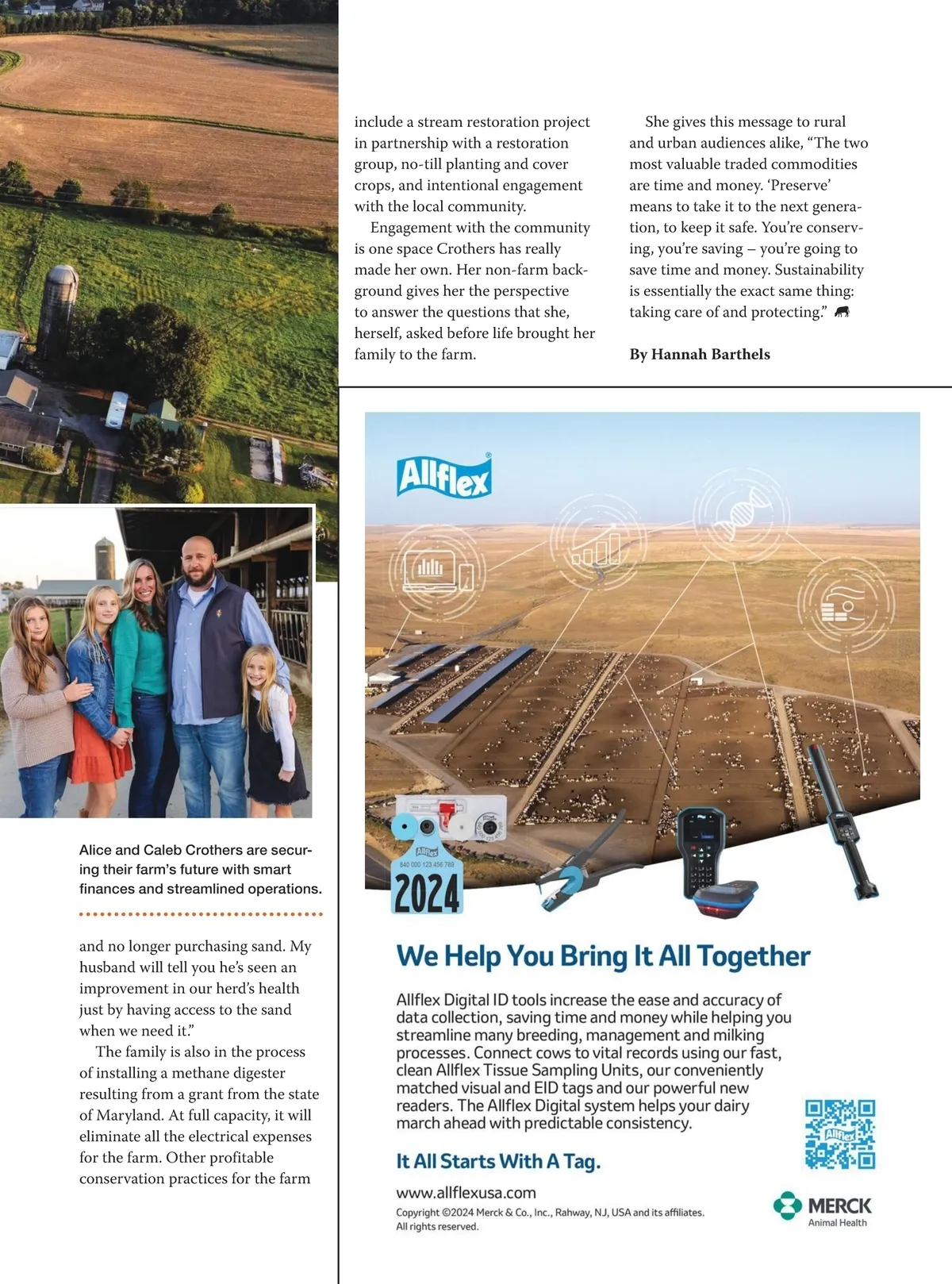 Alice and Caleb Crothers are securing their farm's future with smart finances and streamlined operations.

and no longer purchasing sand. My husband will tell you he's seen an improvement in our herd's health just by having access to the sand when we need it."

The family is also in the process of installing a methane digester resulting from a grant from the state of Maryland. At full capacity, it will eliminate all the electrical expenses for the farm. Other profitable conservation practices for the farm include a stream restoration project in partnership with a restoration group, no-till planting and cover crops, and intentional engagement with the local community.

Engagement with the community is one space Crothers has really made her own. Her non-farm background gives her the perspective to answer the questions that she, herself, asked before life brought her family to the farm.

She gives this message to rural and urban audiences alike, "The two most valuable traded commodities are time and money. 'Preserve' means to take it to the next generation, to keep it safe. You're conserving, you're saving – you're going to save time and money. Sustainability is essentially the exact same thing: taking care of and protecting."

By Hannah Barthels

Allflex

Allflex
840 000 123 456 789
2024

We Help You Bring It All Together

Allflex Digital ID tools increase the ease and accuracy of data collection, saving time and money while helping you streamline many breeding, management and milking processes. Connect cows to vital records using our fast, clean Allflex Tissue Sampling Units, our conveniently matched visual and EID tags and our powerful new readers. The Allflex Digital system helps your dairy march ahead with predictable consistency.

It All Starts With A Tag.

www.allflexusa.com

Copyright ©2024 Merck & Co., Inc., Rahway, NJ, USA and its affiliates. All rights reserved.

Allflex

MERCK
Animal Health